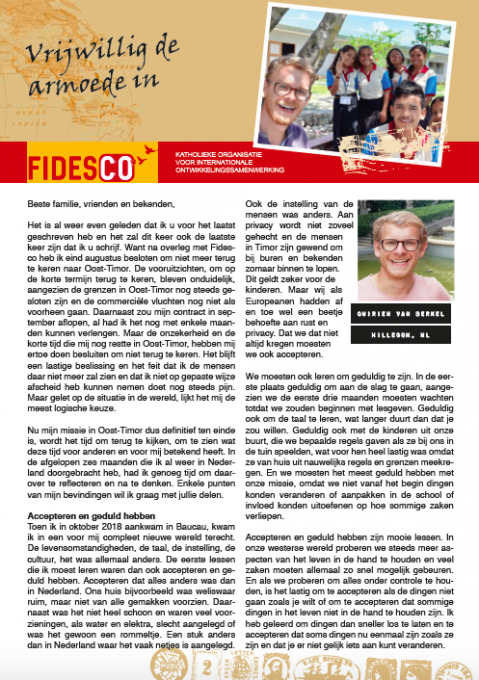 Vrijwillig de armoede in

FIDESCO

KATHOLIEKE ORGANISATIE VOOR INTERNATIONALE ONTWIKKELINGSSAMENWERKING

Beste familie, vrienden en bekenden,

Het is al weer even geleden dat ik u voor het laatst geschreven heb en het zal dit keer ook de laatste keer zijn dat ik u schrijf. Want na overleg met Fidesco heb ik eind augustus besloten om niet meer terug te keren naar Oost-Timor. De vooruitzichten, om op de korte termijn terug te keren, bleven onduidelijk, aangezien de grenzen in Oost-Timor nog steeds gesloten zijn en de commerciële vluchten nog niet als voorheen gaan. Daarnaast zou mijn contract in september aflopen, al had ik het nog met enkele maanden kunnen verlengen. Maar de onzekerheid en de korte tijd die mij nog restte in Oost-Timor, hebben mij ertoe doen besluiten om niet terug te keren. Het blijft een lastige beslissing en het feit dat ik de mensen daar niet meer zal zien en dat ik niet op gepaste wijze afscheid heb kunnen nemen doet nog steeds pijn. Maar gelet op de situatie in de wereld, lijkt het mij de meest logische keuze.

Nu mijn missie in Oost-Timor dus definitief ten einde is, wordt het tijd om terug te kijken, om te zien wat deze tijd voor anderen en voor mij betekend heeft. In de afgelopen zes maanden die ik al weer in Nederland doorgebracht heb, had ik genoeg tijd om daarover te reflecteren en na te denken. Enkele punten van mijn bevindingen wil ik graag met jullie delen.

Accepteren en geduld hebben
Toen ik in oktober 2018 aankwam in Baucau, kwam ik in een voor mij compleet nieuwe wereld terecht. De levensomstandigheden, de taal, de instelling, de cultuur, het was allemaal anders. De eerste lessen die ik moest leren waren dan ook accepteren en geduld hebben. Accepteren dat alles anders was dan in Nederland. Ons huis bijvoorbeeld was weliswaar ruim, maar niet van alle gemakken voorzien. Daarnaast was het niet heel schoon en waren veel voorzieningen, als water en elektra, slecht aangelegd of was het gewoon een rommeltje. Een stuk anders dan in Nederland waar het vaak netjes is aangelegd.

Ook de instelling van de mensen was anders. Aan privacy wordt niet zoveel gehecht en de mensen in Timor zijn gewend om bij buren en bekenden zomaar binnen te lopen. Dit geldt zeker voor de kinderen. Maar wij als Europeanen hadden af en toe wel een beetje behoefte aan rust en privacy. Dat we dat niet altijd kregen moesten we ook accepteren.

QUIRIEN VAN BERKEL

HILLEGOM, NL

We moesten ook leren om geduldig te zijn. In de eerste plaats geduldig om aan de slag te gaan, aangezien we de eerste drie maanden moesten wachten totdat we zouden beginnen met lesgeven. Geduldig ook om de taal te leren, wat langer duurt dan dat je zou willen. Geduldig ook met de kinderen uit onze buurt, die we bepaalde regels gaven als ze bij ons in de tuin speelden, wat voor hen heel lastig was omdat ze van huis uit nauwelijks regels en grenzen meekregen. En we moesten het meest geduld hebben met onze missie, omdat we niet vanaf het begin dingen konden veranderen of aanpakken in de school of invloed konden uitoefenen op hoe sommige zaken verliepen.

Accepteren en geduld hebben zijn mooie lessen. In onze westerse wereld proberen we steeds meer aspecten van het leven in de hand te houden en veel zaken moeten allemaal zo snel mogelijk gebeuren. En als we proberen om alles onder controle te houden, is het lastig om te accepteren als de dingen niet gaan zoals je wilt of om te accepteren dat sommige dingen in het leven niet in de hand te houden zijn. Ik heb geleerd om dingen dan sneller los te laten en te accepteren dat soms dingen nu eenmaal zijn zoals ze zijn en dat je er niet gelijk iets aan kunt veranderen.